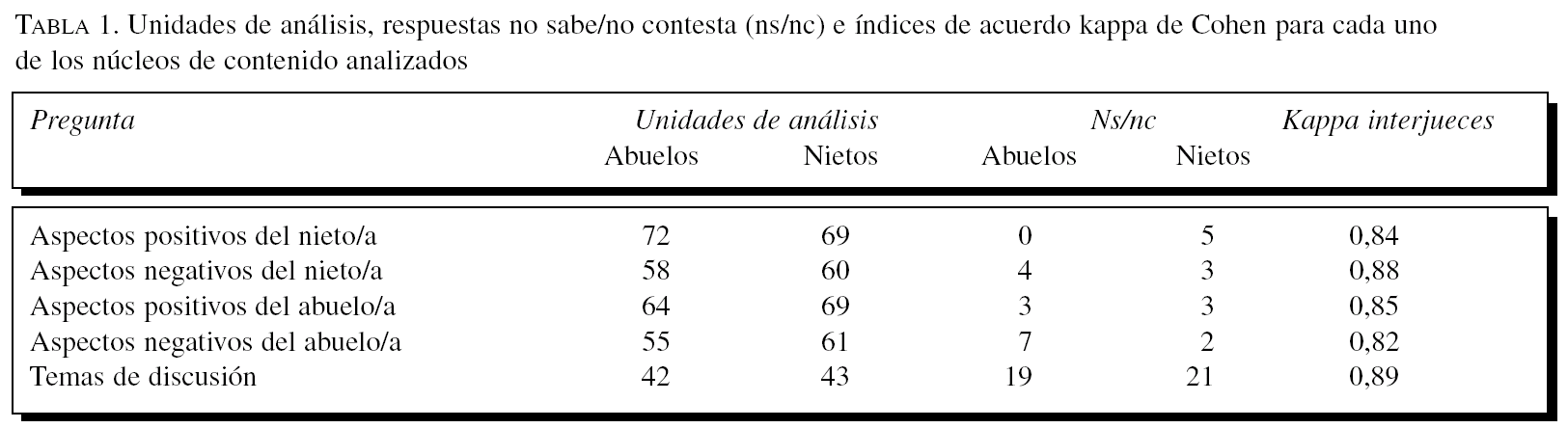 TABLA 1. Unidades de análisis, respuestas no sabe/no contesta (ns/nc) e índices de acuerdo kappa de Cohen para cada uno de los núcleos de contenido analizados

| Pregunta | Unidades de análisis |  | Ns/nc |  | Kappa interjueces |
|---|---|---|---|---|---|
|  | Abuelos | Nietos | Abuelos | Nietos |  |
| Aspectos positivos del nieto/a | 72 | 69 | 0 | 5 | 0,84 |
| Aspectos negativos del nieto/a | 58 | 60 | 4 | 3 | 0,88 |
| Aspectos positivos del abuelo/a | 64 | 69 | 3 | 3 | 0,85 |
| Aspectos negativos del abuelo/a | 55 | 61 | 7 | 2 | 0,82 |
| Temas de discusión | 42 | 43 | 19 | 21 | 0,89 |